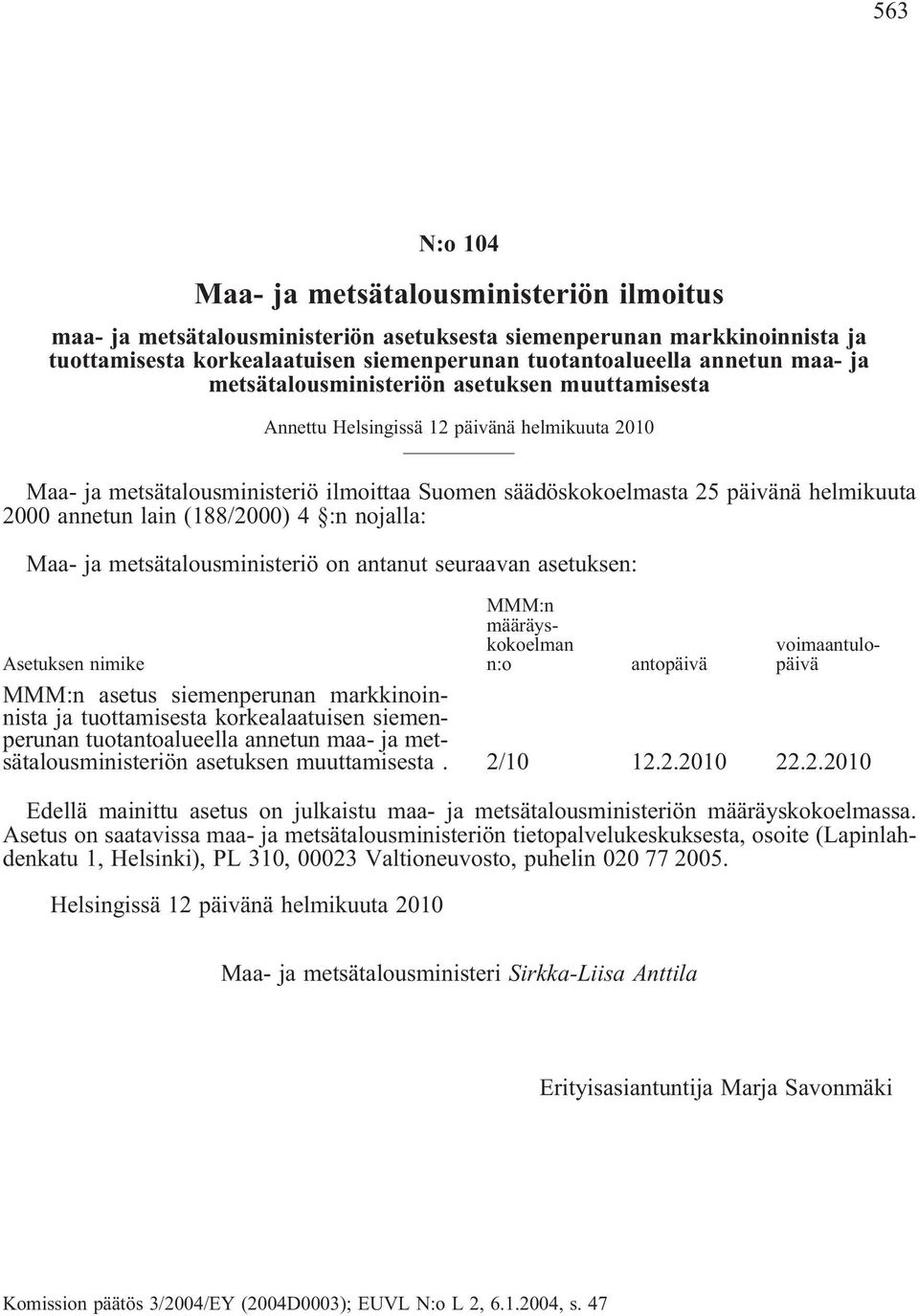 563

N:o 104

Maa- ja metsätalousministeriön ilmoitus

maa- ja metsätalousministeriön asetuksesta siemenperunan markkinoinnista ja tuottamisesta korkealaatuisen siemenperunan tuotantoalueella annetun maa- ja metsätalousministeriön asetuksen muuttamisesta

Annettu Helsingissä 12 päivänä helmikuuta 2010

Maa- ja metsätalousministeriö ilmoittaa Suomen säädöskokoelmasta 25 päivänä helmikuuta 2000 annetun lain (188/2000) 4 §:n nojalla:

Maa- ja metsätalousministeriö on antanut seuraavan asetuksen:

| Asetuksen nimike | MMM:n määräyskokoelman n:o | antopäivä | voimaantulopäivä |
|---|---|---|---|
| MMM:n asetus siemenperunan markkinoinnista ja tuottamisesta korkealaatuisen siemenperunan tuotantoalueella annetun maa- ja metsätalousministeriön asetuksen muuttamisesta . | 2/10 | 12.2.2010 | 22.2.2010 |

Edellä mainittu asetus on julkaistu maa- ja metsätalousministeriön määräyskokoelmassa. Asetus on saatavissa maa- ja metsätalousministeriön tietopalvelukeskuksesta, osoite (Lapinlahdenkatu 1, Helsinki), PL 310, 00023 Valtioneuvosto, puhelin 020 77 2005.

Helsingissä 12 päivänä helmikuuta 2010

Maa- ja metsätalousministeri Sirkka-Liisa Anttila

Erityisasiantuntija Marja Savonmäki

Komission päätös 3/2004/EY (2004D0003); EUVL N:o L 2, 6.1.2004, s. 47